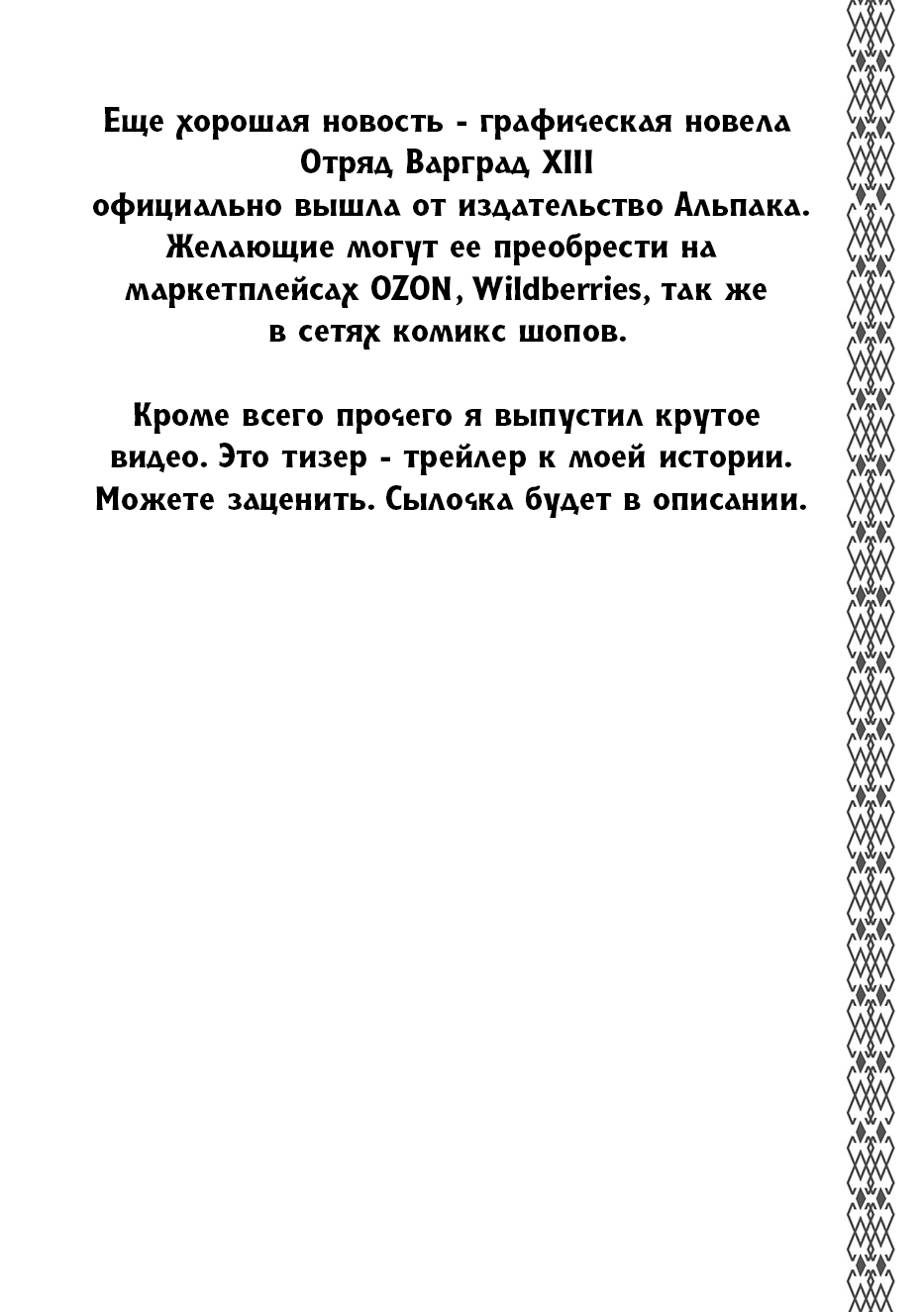 Еще хорошая новость - графическая новела Отряд Варград XIII официально вышла от издательство Альпака. Желающие могут ее преобрести на маркетплейсах OZON, Wildberries, так же в сетях комикс шопов.

Кроме всего прочего я выпустил крутое видео. Это тизер - трейлер к моей истории. Можете заценить. Сылочка будет в описании.